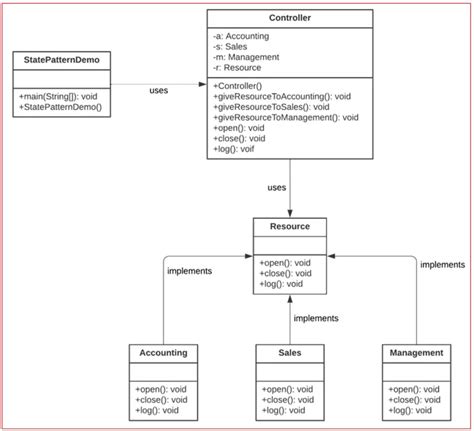 StatePatternDemo

+main(String[]): void
+StatePatternDemo()

uses

Controller

-a: Accounting
-s: Sales
-m: Management
-r: Resource

+Controller()
+giveResourceToAccounting(): void
+giveResourceToSales(): void
+giveResourceToManagement(): void
+open(): void
+close(): void
+log(): voif

uses

Resource

+open(): void
+close(): void
+log(): void

implements

implements

implements

Accounting

+open(): void
+close(): void
+log(): void

Sales

+open(): void
+close(): void
+log(): void

Management

+open(): void
+close(): void
+log(): void